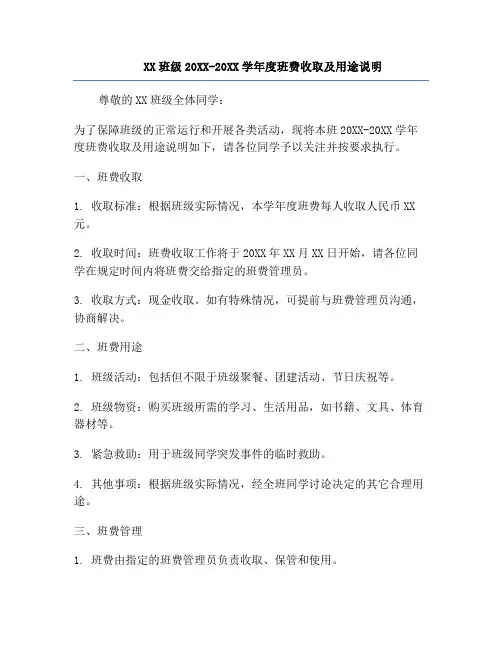 XX 班级 20XX-20XX 学年度班费收取及用途说明

尊敬的 XX 班级全体同学：

为了保障班级的正常运行和开展各类活动，现将本班 20XX-20XX 学年度班费收取及用途说明如下，请各位同学予以关注并按要求执行。

一、班费收取

1. 收取标准：根据班级实际情况，本学年度班费每人收取人民币 XX 元。

2. 收取时间：班费收取工作将于 20XX 年 XX 月 XX 日开始，请各位同学在规定时间内将班费交给指定的班费管理员。

3. 收取方式：现金收取。如有特殊情况，可提前与班费管理员沟通，协商解决。

二、班费用途

1. 班级活动：包括但不限于班级聚餐、团建活动、节日庆祝等。

2. 班级物资：购买班级所需的学习、生活用品，如书籍、文具、体育器材等。

3. 紧急救助：用于班级同学突发事件的临时救助。

4. 其他事项：根据班级实际情况，经全班同学讨论决定的其它合理用途。

三、班费管理

1. 班费由指定的班费管理员负责收取、保管和使用。